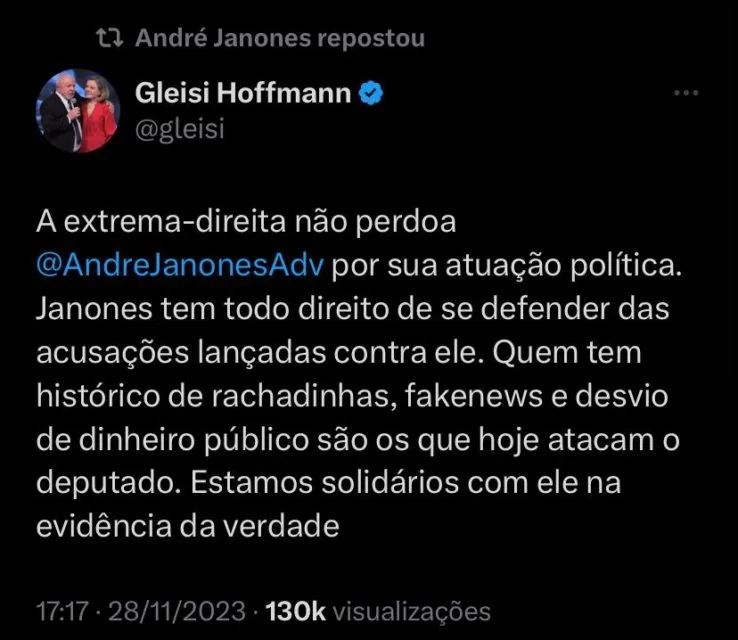 André Janones repostou

Gleisi Hoffmann
@gleisi

A extrema-direita não perdoa @AndreJanonesAdv por sua atuação política. Janones tem todo direito de se defender das acusações lançadas contra ele. Quem tem histórico de rachadinhas, fakenews e desvio de dinheiro público são os que hoje atacam o deputado. Estamos solidários com ele na evidência da verdade

17:17 · 28/11/2023 · 130k visualizações